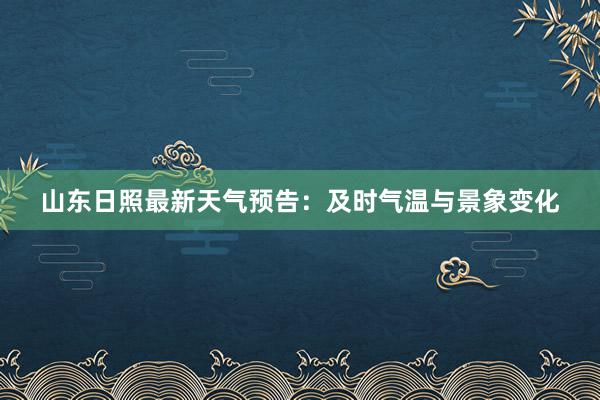 山东日照最新天气预告：及时气温与景象变化